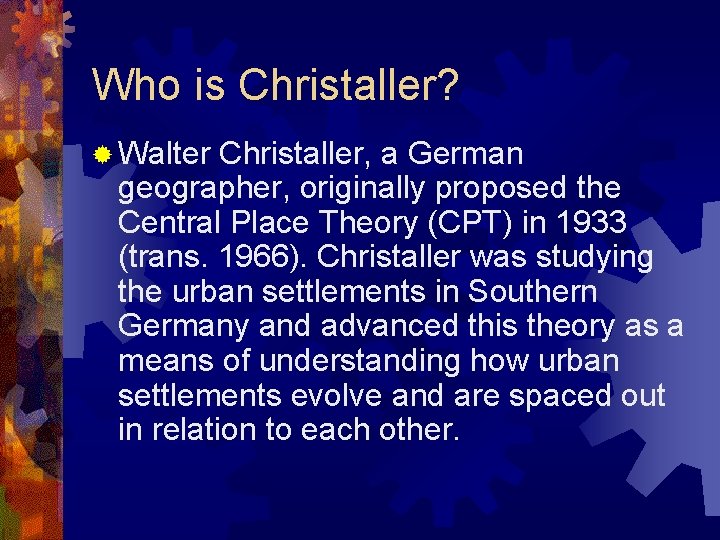 Who is Christaller?

Walter Christaller, a German geographer, originally proposed the Central Place Theory (CPT) in 1933 (trans. 1966). Christaller was studying the urban settlements in Southern Germany and advanced this theory as a means of understanding how urban settlements evolve and are spaced out in relation to each other.